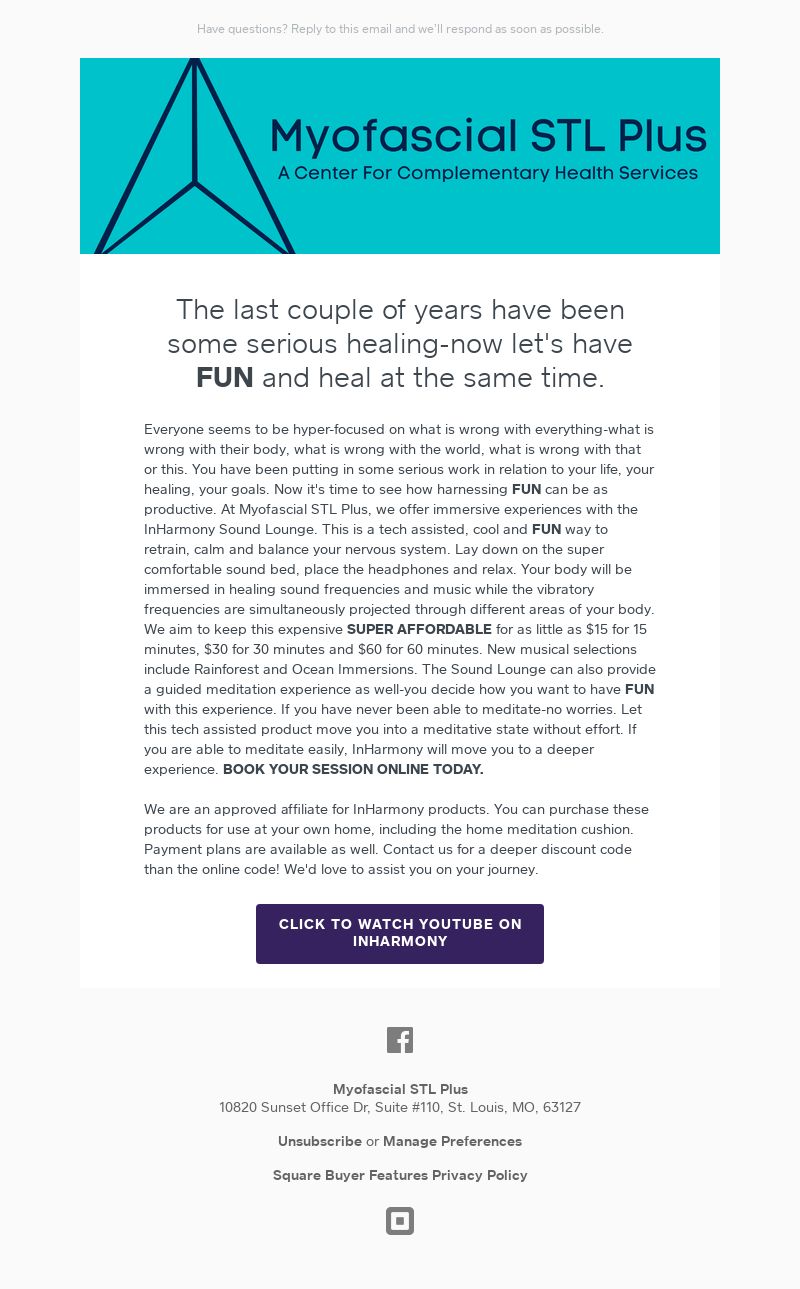 Have questions? Reply to this email and we'll respond as soon as possible.

Myofascial STL Plus
A Center For Complementary Health Services

The last couple of years have been some serious healing-now let's have FUN and heal at the same time.

Everyone seems to be hyper-focused on what is wrong with everything-what is wrong with their body, what is wrong with the world, what is wrong with that or this. You have been putting in some serious work in relation to your life, your healing, your goals. Now it's time to see how harnessing FUN can be as productive. At Myofascial STL Plus, we offer immersive experiences with the InHarmony Sound Lounge. This is a tech assisted, cool and FUN way to retrain, calm and balance your nervous system. Lay down on the super comfortable sound bed, place the headphones and relax. Your body will be immersed in healing sound frequencies and music while the vibratory frequencies are simultaneously projected through different areas of your body. We aim to keep this expensive SUPER AFFORDABLE for as little as \$15 for 15 minutes, \$30 for 30 minutes and \$60 for 60 minutes. New musical selections include Rainforest and Ocean Immersions. The Sound Lounge can also provide a guided meditation experience as well-you decide how you want to have FUN with this experience. If you have never been able to meditate-no worries. Let this tech assisted product move you into a meditative state without effort. If you are able to meditate easily, InHarmony will move you to a deeper experience. BOOK YOUR SESSION ONLINE TODAY.

We are an approved affiliate for InHarmony products. You can purchase these products for use at your own home, including the home meditation cushion. Payment plans are available as well. Contact us for a deeper discount code than the online code! We'd love to assist you on your journey.

CLICK TO WATCH YOUTUBE ON INHARMONY

Myofascial STL Plus
10820 Sunset Office Dr, Suite #110, St. Louis, MO, 63127

Unsubscribe or Manage Preferences

Square Buyer Features Privacy Policy